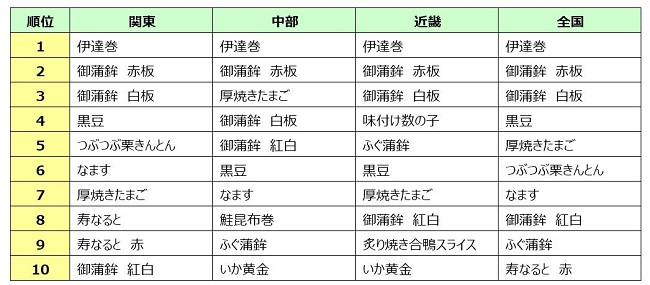 | 順位 | 関東 | 中部 | 近畿 | 全国 |
|---|---|---|---|---|
| 1 | 伊達巻 | 伊達巻 | 伊達巻 | 伊達巻 |
| 2 | 御蒲鉾　赤板 | 御蒲鉾　赤板 | 御蒲鉾　赤板 | 御蒲鉾　赤板 |
| 3 | 御蒲鉾　白板 | 厚焼きたまご | 御蒲鉾　白板 | 御蒲鉾　白板 |
| 4 | 黒豆 | 御蒲鉾　白板 | 味付け数の子 | 黒豆 |
| 5 | つぶつぶ栗きんとん | 御蒲鉾　紅白 | ふぐ蒲鉾 | 厚焼きたまご |
| 6 | なます | 黒豆 | 黒豆 | つぶつぶ栗きんとん |
| 7 | 厚焼きたまご | なます | 厚焼きたまご | なます |
| 8 | 寿なると | 鮭昆布巻 | 御蒲鉾　紅白 | 御蒲鉾　紅白 |
| 9 | 寿なると　赤 | ふぐ蒲鉾 | 炙り焼き合鴨スライス | ふぐ蒲鉾 |
| 10 | 御蒲鉾　紅白 | いか黄金 | いか黄金 | 寿なると　赤 |